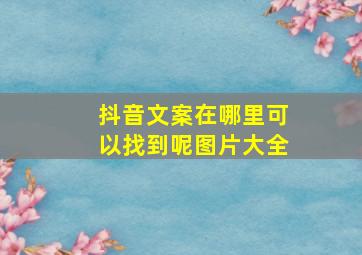 抖音文案在哪里可以找到呢图片大全